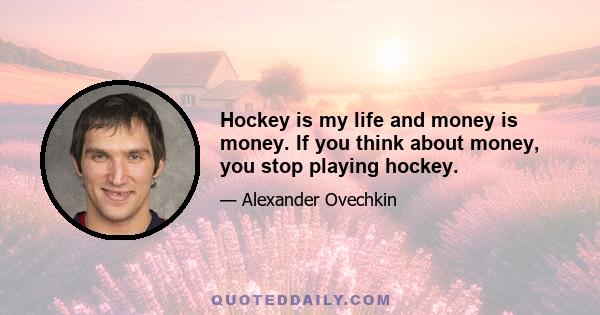 Hockey is my life and money is money. If you think about money, you stop playing hockey.

— Alexander Ovechkin

QUOTEDDAILY.COM